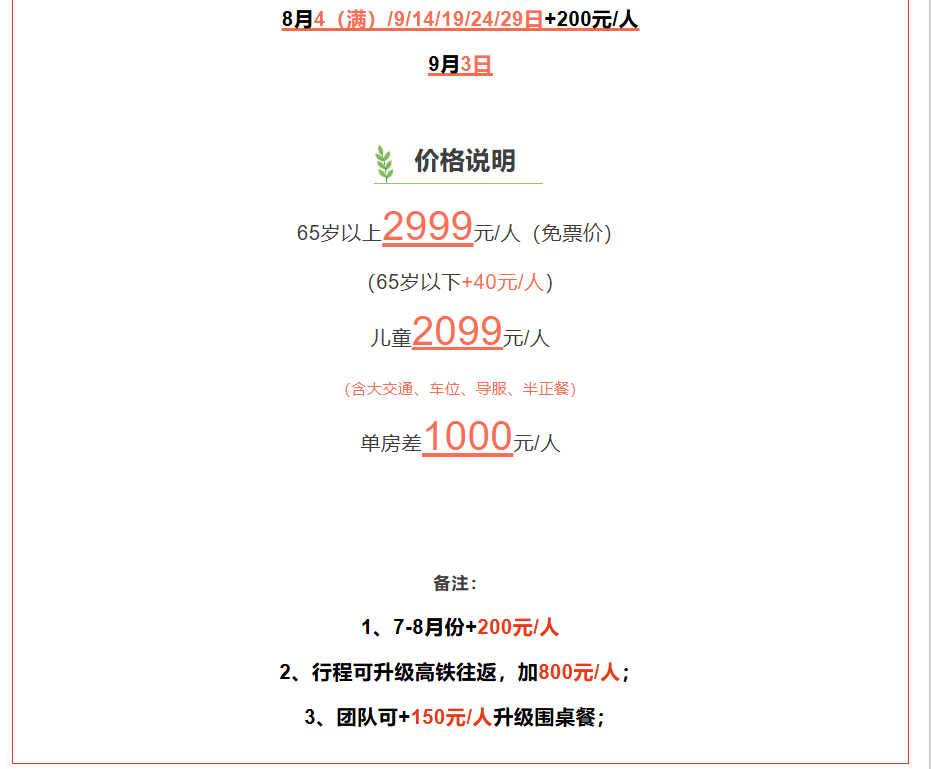 8月4（满）/9/14/19/24/29日+200元/人

9月3日

价格说明

65岁以上2999元/人（免票价）

(65岁以下+40元/人)

儿童2099元/人

（含大交通、车位、导服、半正餐）

单房差1000元/人

备注：

1、7-8月份+200元/人

2、行程可升级高铁往返，加800元/人；

3、团队可+150元/人升级围桌餐；